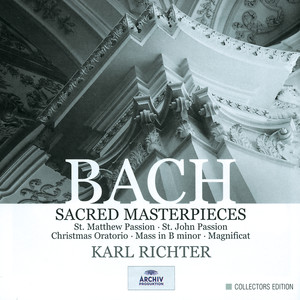 BACH
SACRED MASTERPIECES
St. Matthew Passion · St. John Passion
Christmas Oratorio · Mass in B minor · Magnificat
KARL RICHTER

ARCHIV PRODUKTION

COLLECTORS EDITION